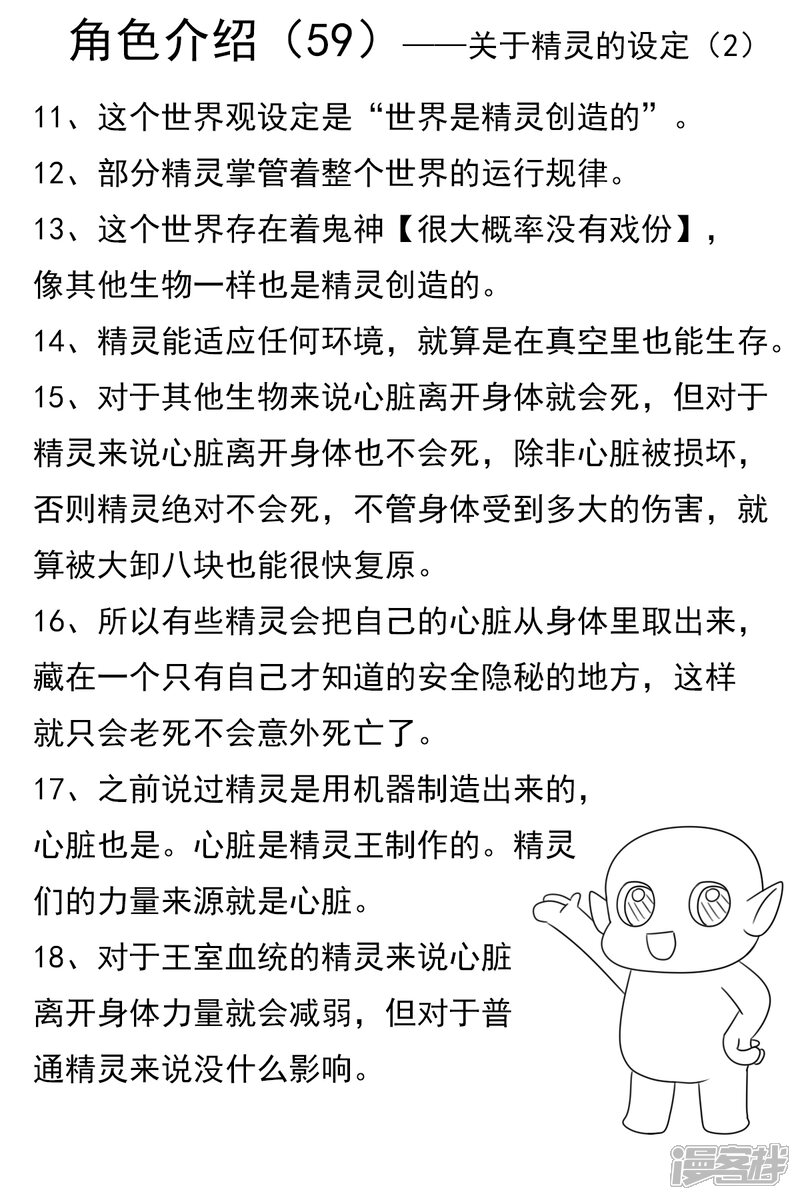 角色介绍（59）——关于精灵的设定（2）

11、这个世界观设定是“世界是精灵创造的”。

12、部分精灵掌管着整个世界的运行规律。

13、这个世界存在着鬼神【很大概率没有戏份】，像其他生物一样也是精灵创造的。

14、精灵能适应任何环境，就算是在真空里也能生存。

15、对于其他生物来说心脏离开身体就会死，但对于精灵来说心脏离开身体也不会死，除非心脏被损坏，否则精灵绝对不会死，不管身体受到多大的伤害，就算被大卸八块也能很快复原。

16、所以有些精灵会把自己的心脏从身体里取出来，藏在一个只有自己才知道的安全隐秘的地方，这样就只会老死不会意外死亡了。

17、之前说过精灵是用机器制造出来的，心脏也是。心脏是精灵王制作的。精灵们的力量来源就是心脏。

18、对于王室血统的精灵来说心脏离开身体力量就会减弱，但对于普通精灵来说没什么影响。

漫客栈